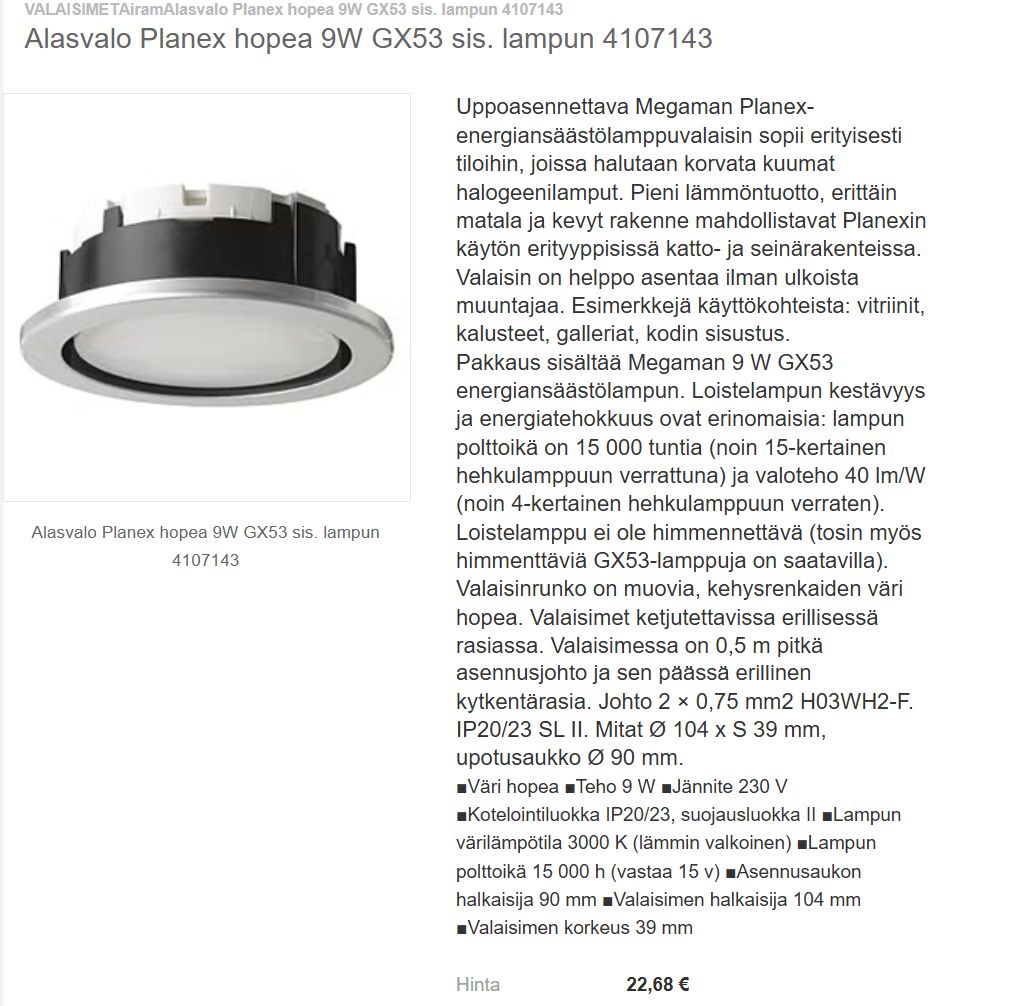 VALAISIMETAiramAlasvalo Planex hopea 9W GX53 sis. lampun 4107143

Alasvalo Planex hopea 9W GX53 sis. lampun 4107143

Alasvalo Planex hopea 9W GX53 sis. lampun 4107143

Uppoasennettava Megaman Planex-energiansäästölamppuvalaisin sopii erityisesti tiloihin, joissa halutaan korvata kuumat halogeenilamput. Pieni lämmöntuotto, erittäin matala ja kevyt rakenne mahdollistavat Planexin käytön erityyppisissä katto- ja seinärakenteissa. Valaisin on helppo asentaa ilman ulkoista muuntajaa. Esimerkkejä käyttökohteista: vitriinit, kalusteet, galleriat, kodin sisustus.
Pakkaus sisältää Megaman 9 W GX53 energiansäästölampun. Loistelampun kestävyys ja energiatehokkuus ovat erinomaisia: lampun polttoikä on 15 000 tuntia (noin 15-kertainen hehkulamppuun verrattuna) ja valoteho 40 lm/W (noin 4-kertainen hehkulamppuun verraten). Loistelamppu ei ole himmennettävä (tosin myös himmenttäviä GX53-lamppuja on saatavilla). Valaisinrunko on muovia, kehysrenkaiden väri hopea. Valaisimet ketjutettavissa erillisessä rasiassa. Valaisimessa on 0,5 m pitkä asennusjohto ja sen päässä erillinen kytkentärasia. Johto 2 × 0,75 mm2 H03WH2-F. IP20/23 SL II. Mitat Ø 104 x S 39 mm, upotusaukko Ø 90 mm.
■Väri hopea ■Teho 9 W ■Jännite 230 V ■Kotelointiluokka IP20/23, suojausluokka II ■Lampun värilämpötila 3000 K (lämmin valkoinen) ■Lampun polttoikä 15 000 h (vastaa 15 v) ■Asennusaukon halkaisija 90 mm ■Valaisimen halkaisija 104 mm ■Valaisimen korkeus 39 mm

Hinta 22,68 €